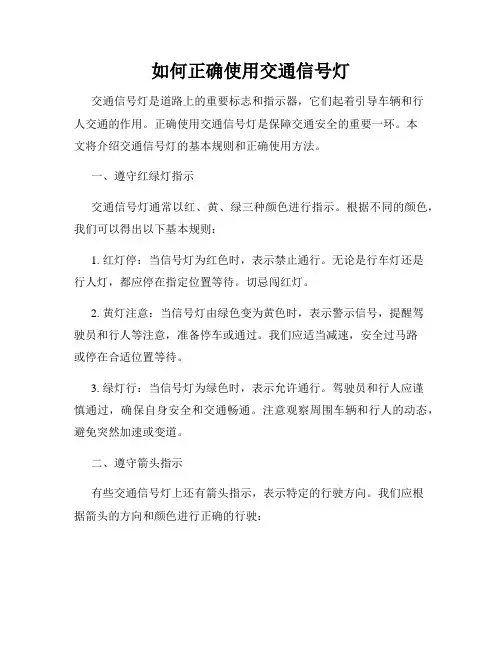 如何正确使用交通信号灯

交通信号灯是道路上的重要标志和指示器，它们起着引导车辆和行人交通的作用。正确使用交通信号灯是保障交通安全的重要一环。本文将介绍交通信号灯的基本规则和正确使用方法。

一、遵守红绿灯指示

交通信号灯通常以红、黄、绿三种颜色进行指示。根据不同的颜色，我们可以得出以下基本规则：

1. 红灯停：当信号灯为红色时，表示禁止通行。无论是行车灯还是行人灯，都应停在指定位置等待。切忌闯红灯。

2. 黄灯注意：当信号灯由绿色变为黄色时，表示警示信号，提醒驾驶员和行人等注意，准备停车或通过。我们应适当减速，安全过马路或停在合适位置等待。

3. 绿灯行：当信号灯为绿色时，表示允许通行。驾驶员和行人应谨慎通过，确保自身安全和交通畅通。注意观察周围车辆和行人的动态，避免突然加速或变道。

二、遵守箭头指示

有些交通信号灯上还有箭头指示，表示特定的行驶方向。我们应根据箭头的方向和颜色进行正确的行驶：